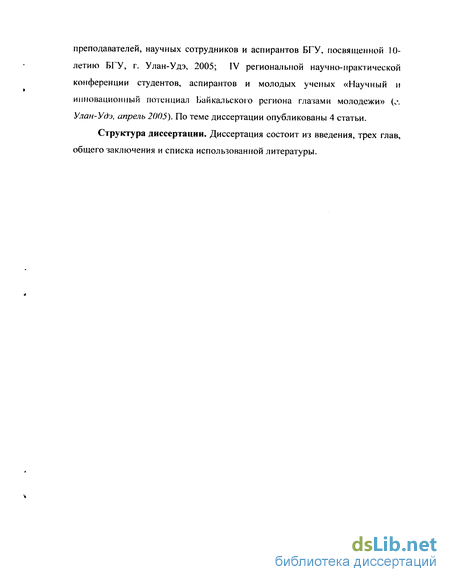 преподавателей, научных сотрудников и аспирантов БГУ, посвященной 10-летию БГУ, г. Улан-Удэ, 2005; IV региональной научно-практической конференции студентов, аспирантов и молодых ученых «Научный и инновационный потенциал Байкальского региона глазами молодежи» (г. Улан-Удэ, апрель 2005). По теме диссертации опубликованы 4 статьи.

Структура диссертации. Диссертация состоит из введения, трех глав, общего заключения и списка использованной литературы.

dsLib.net
библиотека диссертаций